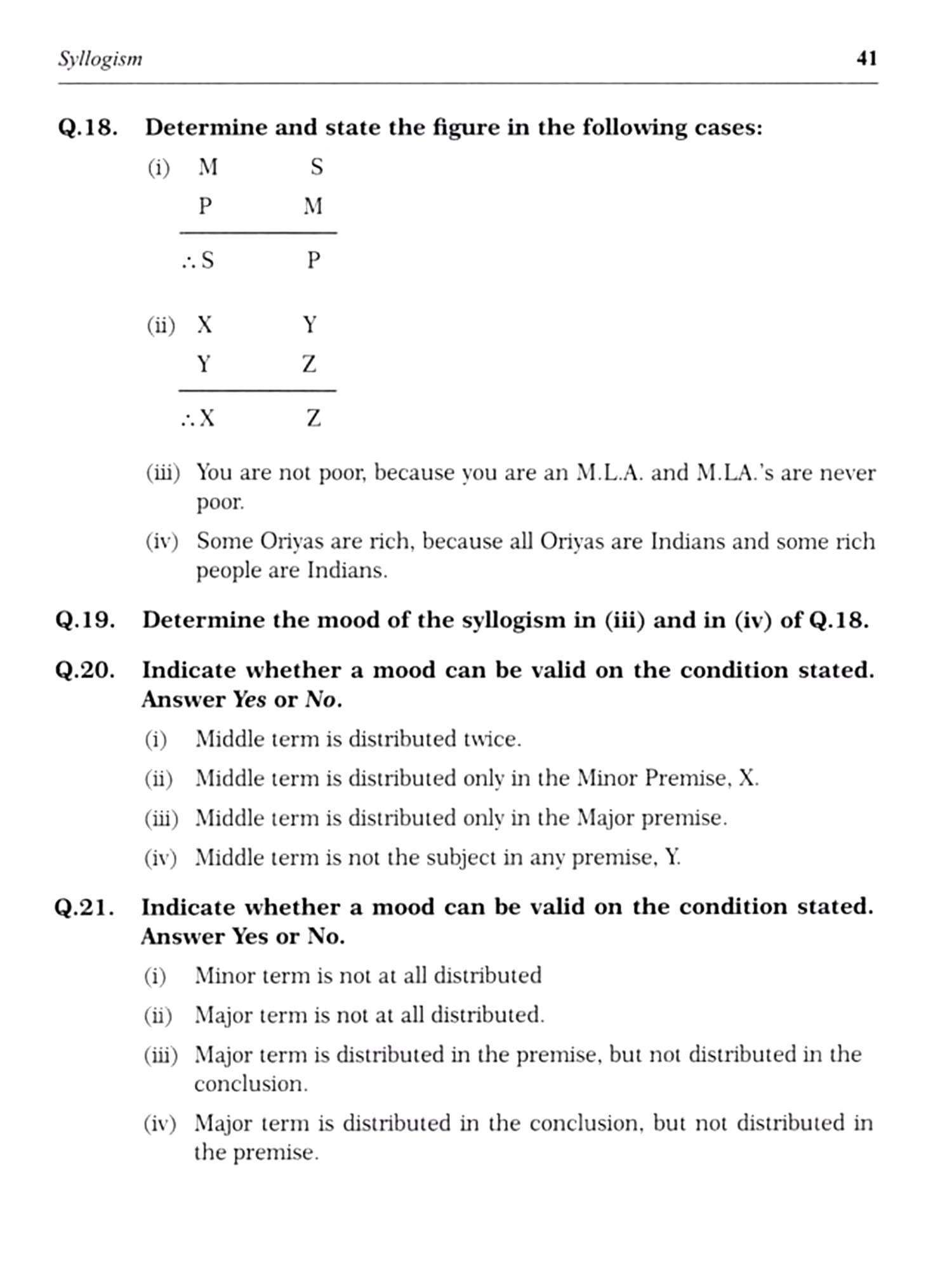 Syllogism 41

Q.18. Determine and state the figure in the following cases:

(i) M S
P M
$\therefore$ S P

(ii) X Y
Y Z
$\therefore$ X Z

(iii) You are not poor, because you are an M.L.A. and M.LA.'s are never poor.

(iv) Some Oriyas are rich, because all Oriyas are Indians and some rich people are Indians.

Q.19. Determine the mood of the syllogism in (iii) and in (iv) of Q.18.

Q.20. Indicate whether a mood can be valid on the condition stated. Answer Yes or No.

(i) Middle term is distributed twice.

(ii) Middle term is distributed only in the Minor Premise, X.

(iii) Middle term is distributed only in the Major premise.

(iv) Middle term is not the subject in any premise, Y.

Q.21. Indicate whether a mood can be valid on the condition stated. Answer Yes or No.

(i) Minor term is not at all distributed

(ii) Major term is not at all distributed.

(iii) Major term is distributed in the premise, but not distributed in the conclusion.

(iv) Major term is distributed in the conclusion, but not distributed in the premise.